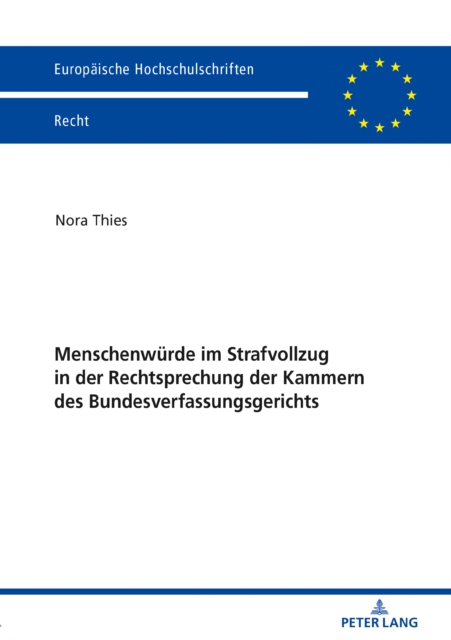 Europäische Hochschulschriften

Recht

Nora Thies

Menschenwürde im Strafvollzug in der Rechtsprechung der Kammern des Bundesverfassungsgerichts

PETER LANG